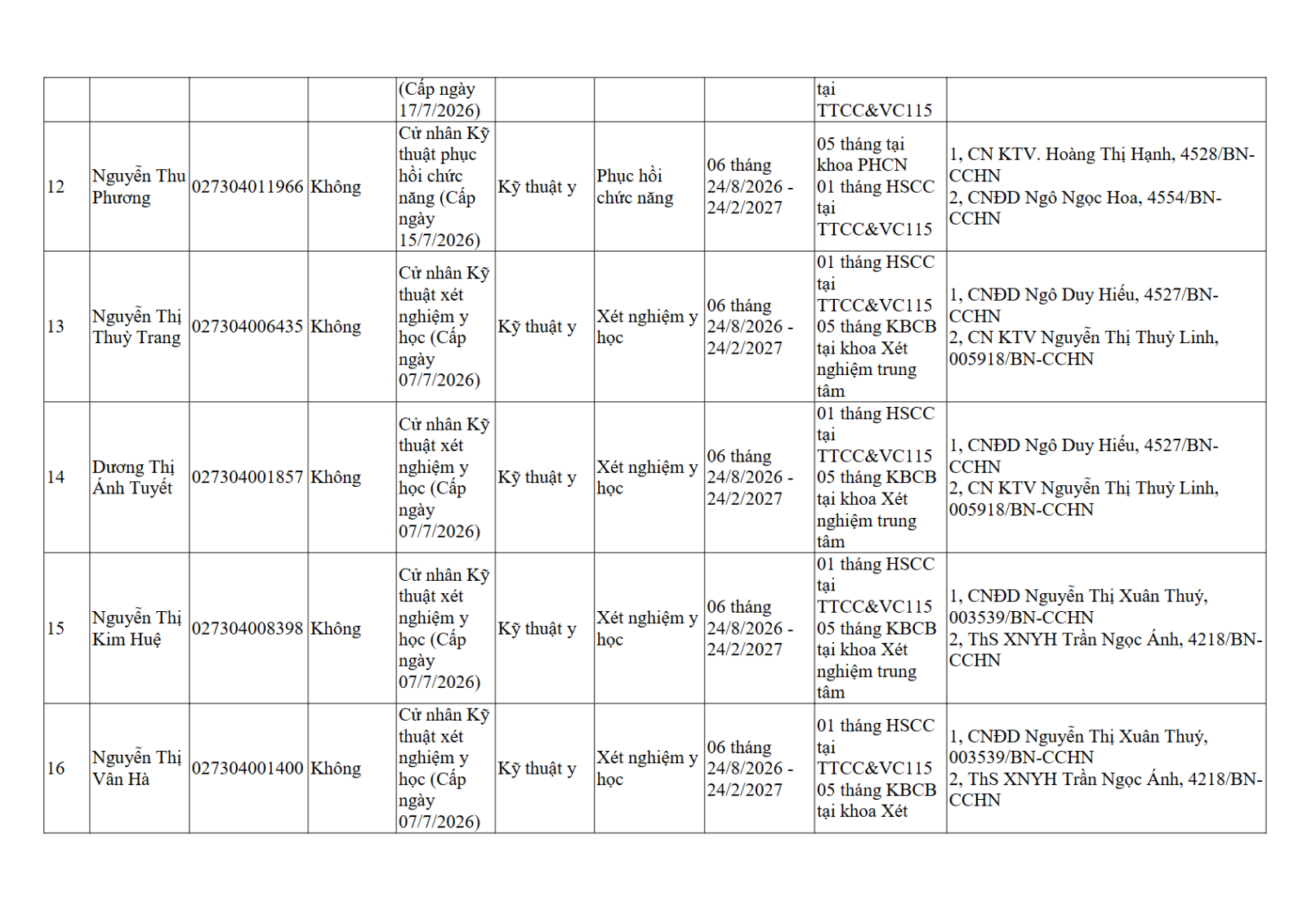 |  |  |  |  | (Cấp ngày 17/7/2026) |  |  |  | tại TTCC&VC115 |  |
|---|---|---|---|---|---|---|---|---|---|
| 12 | Nguyễn Thu Phương | 027304011966 | Không | Cử nhân Kỹ thuật phục hồi chức năng (Cấp ngày 15/7/2026) | Kỹ thuật y | Phục hồi chức năng | 06 tháng 24/8/2026 - 24/2/2027 | 05 tháng tại khoa PHCN 01 tháng HSCC tại TTCC&VC115 | 1, CN KTV. Hoàng Thị Hạnh, 4528/BN-CCHN 2, CNĐD Ngô Ngọc Hoa, 4554/BN-CCHN |
| 13 | Nguyễn Thị Thuỳ Trang | 027304006435 | Không | Cử nhân Kỹ thuật xét nghiệm y học (Cấp ngày 07/7/2026) | Kỹ thuật y | Xét nghiệm y học | 06 tháng 24/8/2026 - 24/2/2027 | 01 tháng HSCC tại TTCC&VC115 05 tháng KBCB tại khoa Xét nghiệm trung tâm | 1, CNĐD Ngô Duy Hiếu, 4527/BN-CCHN 2, CN KTV Nguyễn Thị Thuỳ Linh, 005918/BN-CCHN |
| 14 | Dương Thị Ánh Tuyết | 027304001857 | Không | Cử nhân Kỹ thuật xét nghiệm y học (Cấp ngày 07/7/2026) | Kỹ thuật y | Xét nghiệm y học | 06 tháng 24/8/2026 - 24/2/2027 | 01 tháng HSCC tại TTCC&VC115 05 tháng KBCB tại khoa Xét nghiệm trung tâm | 1, CNĐD Ngô Duy Hiếu, 4527/BN-CCHN 2, CN KTV Nguyễn Thị Thuỳ Linh, 005918/BN-CCHN |
| 15 | Nguyễn Thị Kim Huệ | 027304008398 | Không | Cử nhân Kỹ thuật xét nghiệm y học (Cấp ngày 07/7/2026) | Kỹ thuật y | Xét nghiệm y học | 06 tháng 24/8/2026 - 24/2/2027 | 01 tháng HSCC tại TTCC&VC115 05 tháng KBCB tại khoa Xét nghiệm trung tâm | 1, CNĐD Nguyễn Thị Xuân Thuý, 003539/BN-CCHN 2, ThS XNYH Trần Ngọc Ánh, 4218/BN-CCHN |
| 16 | Nguyễn Thị Vân Hà | 027304001400 | Không | Cử nhân Kỹ thuật xét nghiệm y học (Cấp ngày 07/7/2026) | Kỹ thuật y | Xét nghiệm y học | 06 tháng 24/8/2026 - 24/2/2027 | 01 tháng HSCC tại TTCC&VC115 05 tháng KBCB tại khoa Xét | 1, CNĐD Nguyễn Thị Xuân Thuý, 003539/BN-CCHN 2, ThS XNYH Trần Ngọc Ánh, 4218/BN-CCHN |